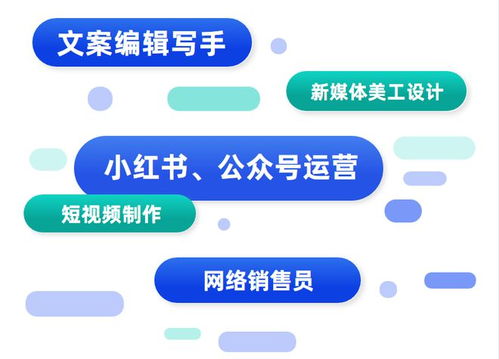 文案编辑写手

新媒体美工设计

小红书、公众号运营

短视频制作

网络销售员